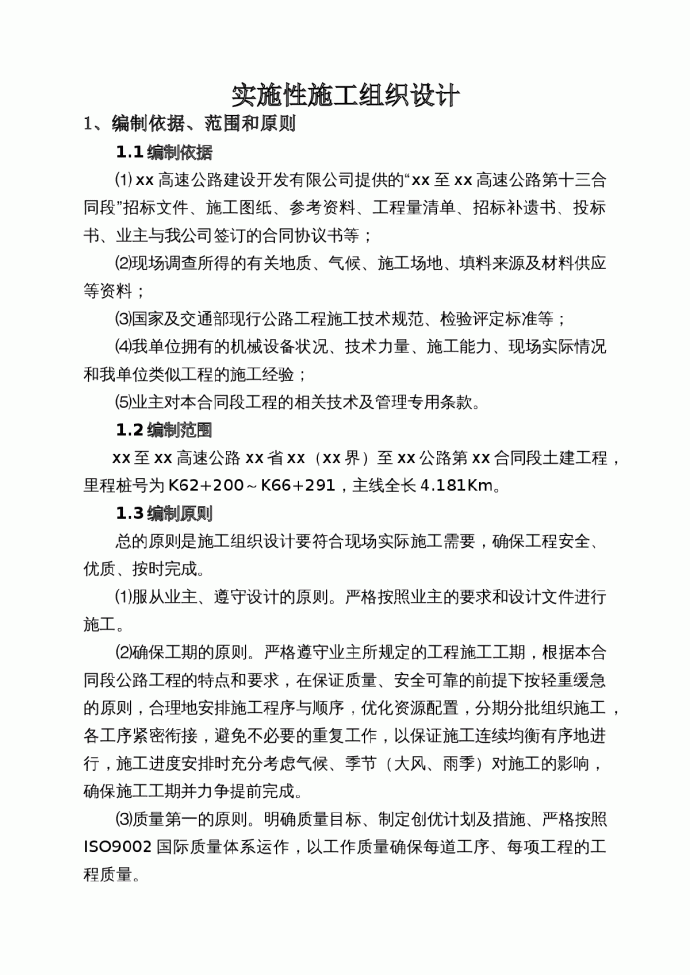 实施性施工组织设计

1、编制依据、范围和原则

1.1 编制依据

⑴ xx 高速公路建设开发有限公司提供的“xx 至 xx 高速公路第十三合同段”招标文件、施工图纸、参考资料、工程量清单、招标补遗书、投标书、业主与我公司签订的合同协议书等；

⑵现场调查所得的有关地质、气候、施工场地、填料来源及材料供应等资料；

⑶国家及交通部现行公路工程施工技术规范、检验评定标准等；

⑷我单位拥有的机械设备状况、技术力量、施工能力、现场实际情况和我单位类似工程的施工经验；

⑸业主对本合同段工程的相关技术及管理专用条款。

1.2 编制范围

xx 至 xx 高速公路 xx 省 xx（xx 界）至 xx 公路第 xx 合同段土建工程，里程桩号为 K62+200～K66+291，主线全长 4.181Km。

1.3 编制原则

总的原则是施工组织设计要符合现场实际施工需要，确保工程安全、优质、按时完成。

⑴服从业主、遵守设计的原则。严格按照业主的要求和设计文件进行施工。

⑵确保工期的原则。严格遵守业主所规定的工程施工工期，根据本合同段公路工程的特点和要求，在保证质量、安全可靠的前提下按轻重缓急的原则，合理地安排施工程序与顺序，优化资源配置，分期分批组织施工，各工序紧密衔接，避免不必要的重复工作，以保证施工连续均衡有序地进行，施工进度安排时充分考虑气候、季节（大风、雨季）对施工的影响，确保施工工期并力争提前完成。

⑶质量第一的原则。明确质量目标、制定创优计划及措施、严格按照 ISO9002 国际质量体系运作，以工作质量确保每道工序、每项工程的工程质量。